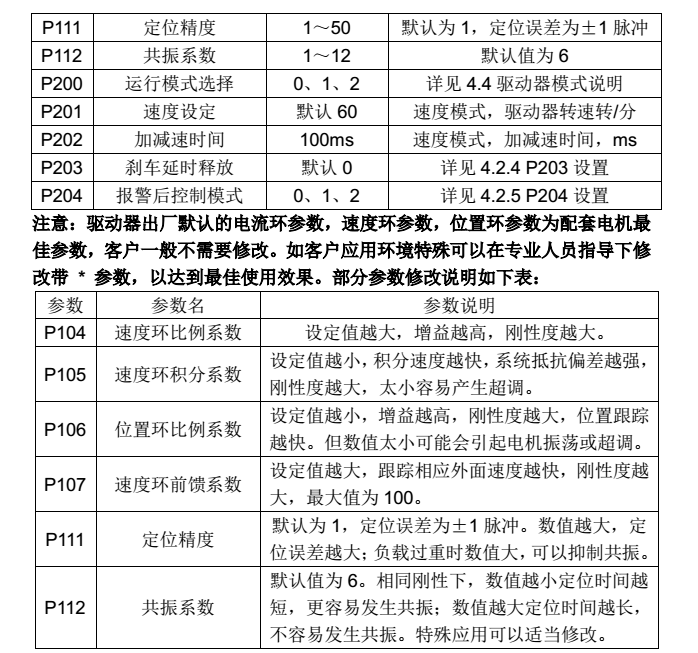 | P111 | 定位精度 | 1～50 | 默认为 1，定位误差为±1 脉冲 |
|---|---|---|---|
| P112 | 共振系数 | 1～12 | 默认值为 6 |
| P200 | 运行模式选择 | 0、1、2 | 详见 4.4 驱动器模式说明 |
| P201 | 速度设定 | 默认 60 | 速度模式，驱动器转速转/分 |
| P202 | 加减速时间 | 100ms | 速度模式，加减速时间，ms |
| P203 | 刹车延时释放 | 默认 0 | 详见 4.2.4 P203 设置 |
| P204 | 报警后控制模式 | 0、1、2 | 详见 4.2.5 P204 设置 |

注意：驱动器出厂默认的电流环参数，速度环参数，位置环参数为配套电机最佳参数，客户一般不需要修改。如客户应用环境特殊可以在专业人员指导下修改带 * 参数，以达到最佳使用效果。部分参数修改说明如下表：

| 参数 | 参数名 | 参数说明 |
|---|---|---|
| P104 | 速度环比例系数 | 设定值越大，增益越高，刚性度越大。 |
| P105 | 速度环积分系数 | 设定值越小，积分速度越快，系统抵抗偏差越强，刚性度越大，太小容易产生超调。 |
| P106 | 位置环比例系数 | 设定值越小，增益越高，刚性度越大，位置跟踪越快。但数值太小可能会引起电机振荡或超调。 |
| P107 | 速度环前馈系数 | 设定值越大，跟踪相应外面速度越快，刚性度越大，最大值为 100。 |
| P111 | 定位精度 | 默认为 1，定位误差为±1 脉冲。数值越大，定位误差越大；负载过重时数值大，可以抑制共振。 |
| P112 | 共振系数 | 默认值为 6。相同刚性下，数值越小定位时间越短，更容易发生共振；数值越大定位时间越长，不容易发生共振。特殊应用可以适当修改。 |